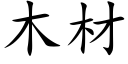 木材